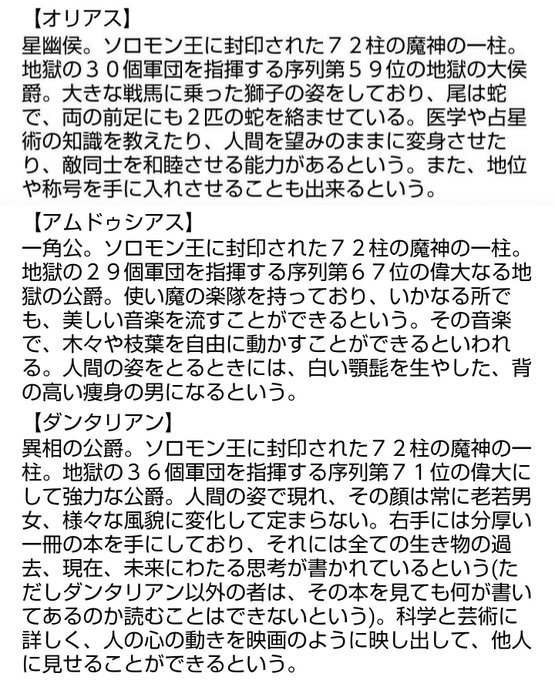 【オリアス】
星幽侯。ソロモン王に封印された７２柱の魔神の一柱。地獄の３０個軍団を指揮する序列第５９位の地獄の大侯爵。大きな戦馬に乗った獅子の姿をしており、尾は蛇で、両の前足にも２匹の蛇を絡ませている。医学や占星術の知識を教えたり、人間を望みのままに変身させたり、敵同士を和睦させる能力があるという。また、地位や称号を手に入れさせることも出来るという。

【アムドゥシアス】
一角公。ソロモン王に封印された７２柱の魔神の一柱。地獄の２９個軍団を指揮する序列第６７位の偉大なる地獄の公爵。使い魔の楽隊を持っており、いかなる所でも、美しい音楽を流すことができるという。その音楽で、木々や枝葉を自由に動かすことができるといわれる。人間の姿をとるときには、白い顎髭を生やした、背の高い痩身の男になるという。

【ダンタリアン】
異相の公爵。ソロモン王に封印された７２柱の魔神の一柱。地獄の３６個軍団を指揮する序列第７１位の偉大にして強力な公爵。人間の姿で現れ、その顔は常に老若男女、様々な風貌に変化して定まらない。右手には分厚い一冊の本を手にしており、それには全ての生き物の過去、現在、未来にわたる思考が書かれているという(ただしダンタリアン以外の者は、その本を見ても何が書いてあるのか読むことはできないという)。科学と芸術に詳しく、人の心の動きを映画のように映し出して、他人に見せることができるという。